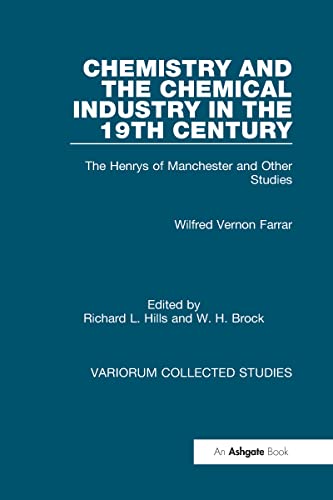 CHEMISTRY AND THE CHEMICAL INDUSTRY IN THE 19TH CENTURY

The Henrys of Manchester and Other Studies

Wilfred Vernon Farrar

Edited by
Richard L. Hills and W. H. Brock

VARIORUM COLLECTED STUDIES

An Ashgate Book